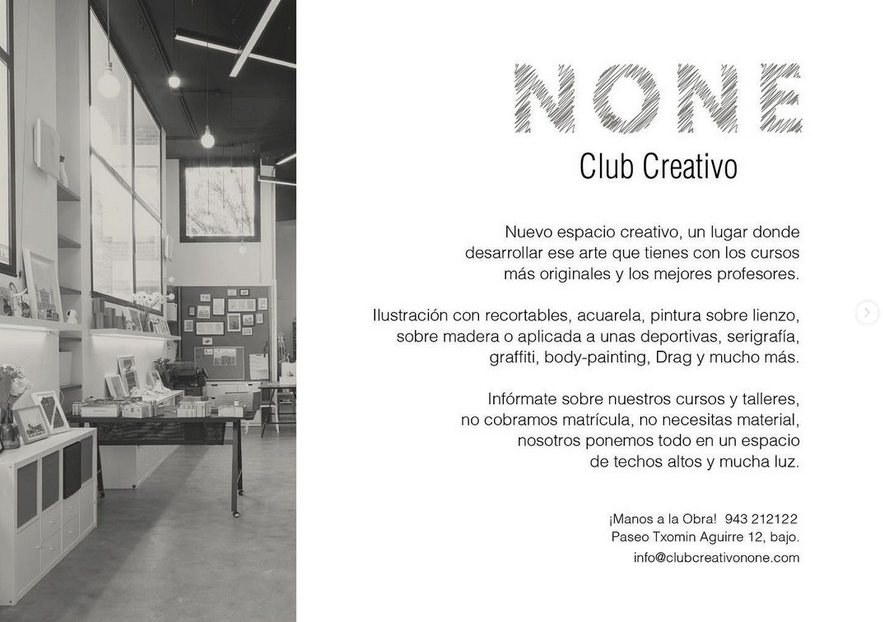 NONE
Club Creativo

Nuevo espacio creativo, un lugar donde desarrollar ese arte que tienes con los cursos más originales y los mejores profesores.

Ilustración con recortables, acuarela, pintura sobre lienzo, sobre madera o aplicada a unas deportivas, serigrafía, graffiti, body-painting, Drag y mucho más.

Infórmate sobre nuestros cursos y talleres, no cobramos matrícula, no necesitas material, nosotros ponemos todo en un espacio de techos altos y mucha luz.

¡Manos a la Obra! 943 212122
Paseo Txomin Aguirre 12, bajo.
info@clubcreativonone.com